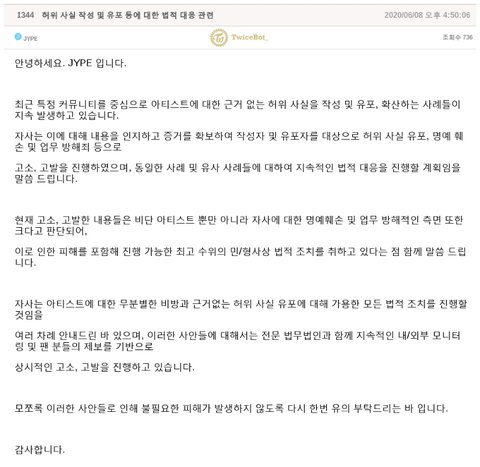 1344 허위 사실 작성 및 유포 등에 대한 법적 대응 관련

2020/06/08 오후 4:50:06

JYPE

TwiceBot_

조회수 736

안녕하세요. JYPE 입니다.

최근 특정 커뮤니티를 중심으로 아티스트에 대한 근거 없는 허위 사실을 작성 및 유포, 확산하는 사례들이 지속 발생하고 있습니다.

자사는 이에 대해 내용을 인지하고 증거를 확보하여 작성자 및 유포자를 대상으로 허위 사실 유포, 명예 훼손 및 업무 방해죄 등으로

고소, 고발을 진행하였으며, 동일한 사례 및 유사 사례들에 대하여 지속적인 법적 대응을 진행할 계획임을 말씀 드립니다.

현재 고소, 고발한 내용들은 비단 아티스트 뿐만 아니라 자사에 대한 명예훼손 및 업무 방해적인 측면 또한 크다고 판단되어,

이로 인한 피해를 포함해 진행 가능한 최고 수위의 민/형사상 법적 조치를 취하고 있다는 점 함께 말씀 드립니다.

자사는 아티스트에 대한 무분별한 비방과 근거없는 허위 사실 유포에 대해 가용한 모든 법적 조치를 진행할 것임을

여러 차례 안내드린 바 있으며, 이러한 사안들에 대해서는 전문 법무법인과 함께 지속적인 내/외부 모니터링 및 팬 분들의 제보를 기반으로

상시적인 고소, 고발을 진행하고 있습니다.

모쪼록 이러한 사안들로 인해 불필요한 피해가 발생하지 않도록 다시 한번 유의 부탁드리는 바 입니다.

감사합니다.